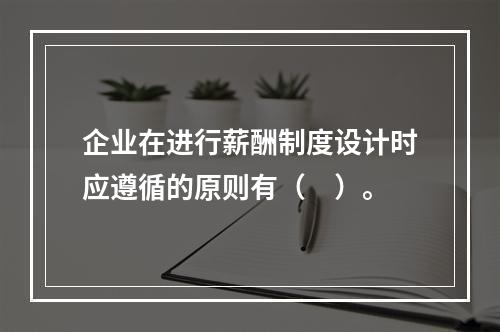 企业在进行薪酬制度设计时应遵循的原则有（　）。